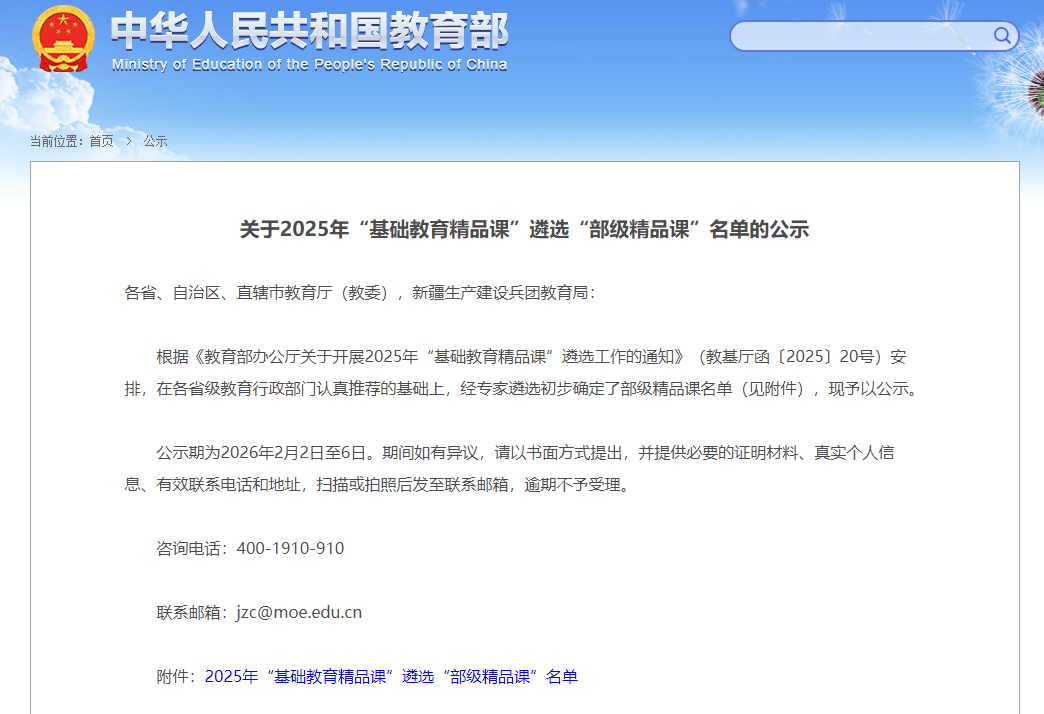 中华人民共和国教育部
Ministry of Education of the People's Republic of China

当前位置：首页 > 公示

关于2025年“基础教育精品课”遴选“部级精品课”名单的公示

各省、自治区、直辖市教育厅（教委），新疆生产建设兵团教育局：

根据《教育部办公厅关于开展2025年“基础教育精品课”遴选工作的通知》（教基厅函〔2025〕20号）安排，在各省级教育行政部门认真推荐的基础上，经专家遴选初步确定了部级精品课名单（见附件），现予以公示。

公示期为2026年2月2日至6日。期间如有异议，请以书面方式提出，并提供必要的证明材料、真实个人信息、有效联系电话和地址，扫描或拍照后发至联系邮箱，逾期不予受理。

咨询电话：400-1910-910

联系邮箱：jzc@moe.edu.cn

附件：2025年“基础教育精品课”遴选“部级精品课”名单